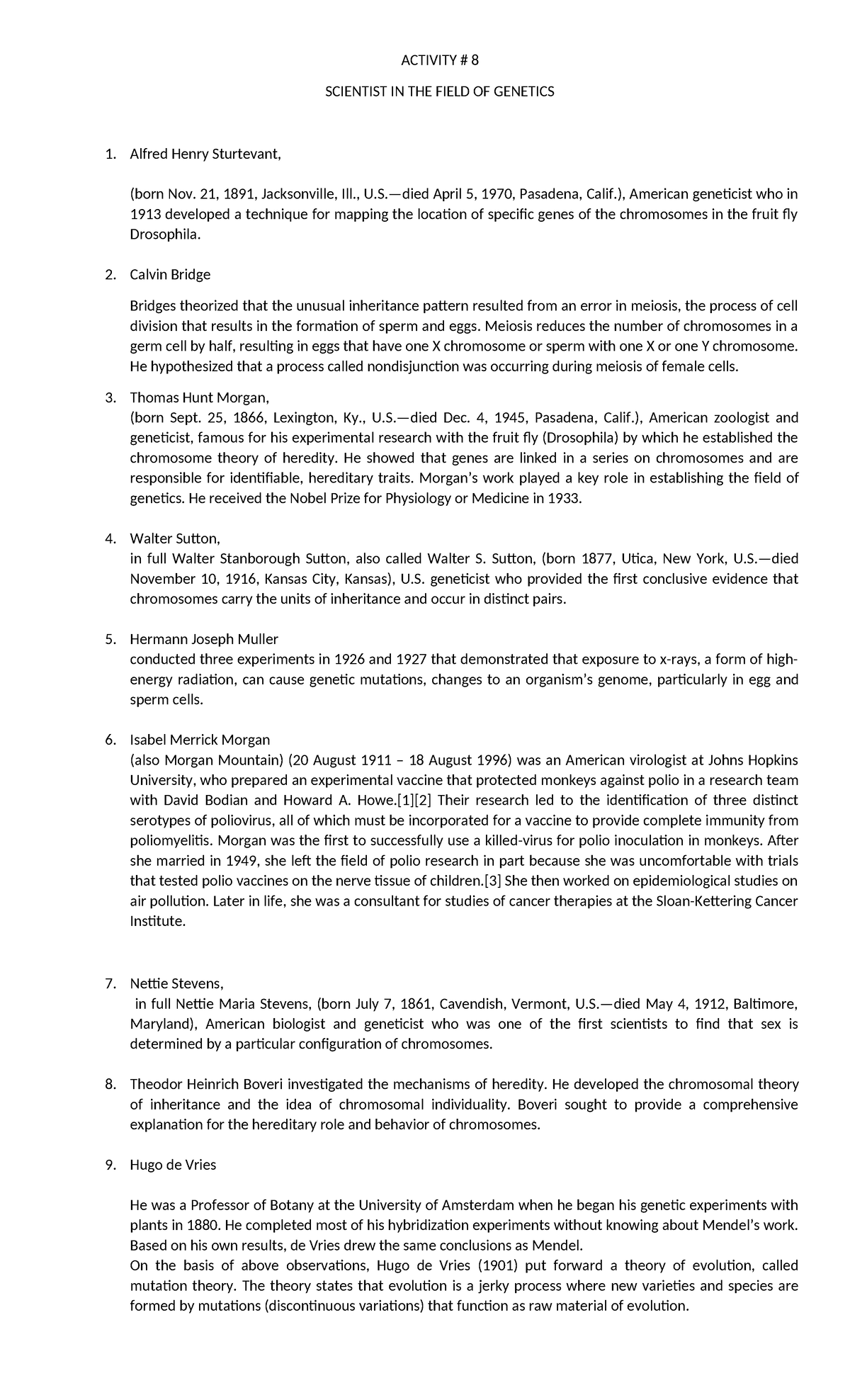 ACTIVITY # 8

SCIENTIST IN THE FIELD OF GENETICS

1. Alfred Henry Sturtevant,

(born Nov. 21, 1891, Jacksonville, Ill., U.S.—died April 5, 1970, Pasadena, Calif.), American geneticist who in 1913 developed a technique for mapping the location of specific genes of the chromosomes in the fruit fly Drosophila.

2. Calvin Bridge

Bridges theorized that the unusual inheritance pattern resulted from an error in meiosis, the process of cell division that results in the formation of sperm and eggs. Meiosis reduces the number of chromosomes in a germ cell by half, resulting in eggs that have one X chromosome or sperm with one X or one Y chromosome. He hypothesized that a process called nondisjunction was occurring during meiosis of female cells.

3. Thomas Hunt Morgan,
(born Sept. 25, 1866, Lexington, Ky., U.S.—died Dec. 4, 1945, Pasadena, Calif.), American zoologist and geneticist, famous for his experimental research with the fruit fly (Drosophila) by which he established the chromosome theory of heredity. He showed that genes are linked in a series on chromosomes and are responsible for identifiable, hereditary traits. Morgan's work played a key role in establishing the field of genetics. He received the Nobel Prize for Physiology or Medicine in 1933.

4. Walter Sutton,
in full Walter Stanborough Sutton, also called Walter S. Sutton, (born 1877, Utica, New York, U.S.—died November 10, 1916, Kansas City, Kansas), U.S. geneticist who provided the first conclusive evidence that chromosomes carry the units of inheritance and occur in distinct pairs.

5. Hermann Joseph Muller
conducted three experiments in 1926 and 1927 that demonstrated that exposure to x-rays, a form of high-energy radiation, can cause genetic mutations, changes to an organism's genome, particularly in egg and sperm cells.

6. Isabel Merrick Morgan
(also Morgan Mountain) (20 August 1911 – 18 August 1996) was an American virologist at Johns Hopkins University, who prepared an experimental vaccine that protected monkeys against polio in a research team with David Bodian and Howard A. Howe.[1][2] Their research led to the identification of three distinct serotypes of poliovirus, all of which must be incorporated for a vaccine to provide complete immunity from poliomyelitis. Morgan was the first to successfully use a killed-virus for polio inoculation in monkeys. After she married in 1949, she left the field of polio research in part because she was uncomfortable with trials that tested polio vaccines on the nerve tissue of children.[3] She then worked on epidemiological studies on air pollution. Later in life, she was a consultant for studies of cancer therapies at the Sloan-Kettering Cancer Institute.

7. Nettie Stevens,
in full Nettie Maria Stevens, (born July 7, 1861, Cavendish, Vermont, U.S.—died May 4, 1912, Baltimore, Maryland), American biologist and geneticist who was one of the first scientists to find that sex is determined by a particular configuration of chromosomes.

8. Theodor Heinrich Boveri investigated the mechanisms of heredity. He developed the chromosomal theory of inheritance and the idea of chromosomal individuality. Boveri sought to provide a comprehensive explanation for the hereditary role and behavior of chromosomes.

9. Hugo de Vries

He was a Professor of Botany at the University of Amsterdam when he began his genetic experiments with plants in 1880. He completed most of his hybridization experiments without knowing about Mendel's work. Based on his own results, de Vries drew the same conclusions as Mendel.
On the basis of above observations, Hugo de Vries (1901) put forward a theory of evolution, called mutation theory. The theory states that evolution is a jerky process where new varieties and species are formed by mutations (discontinuous variations) that function as raw material of evolution.